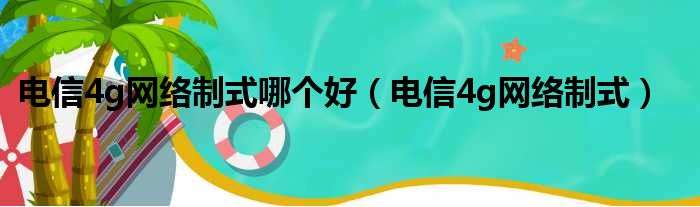 电信4g网络制式哪个好（电信4g网络制式）